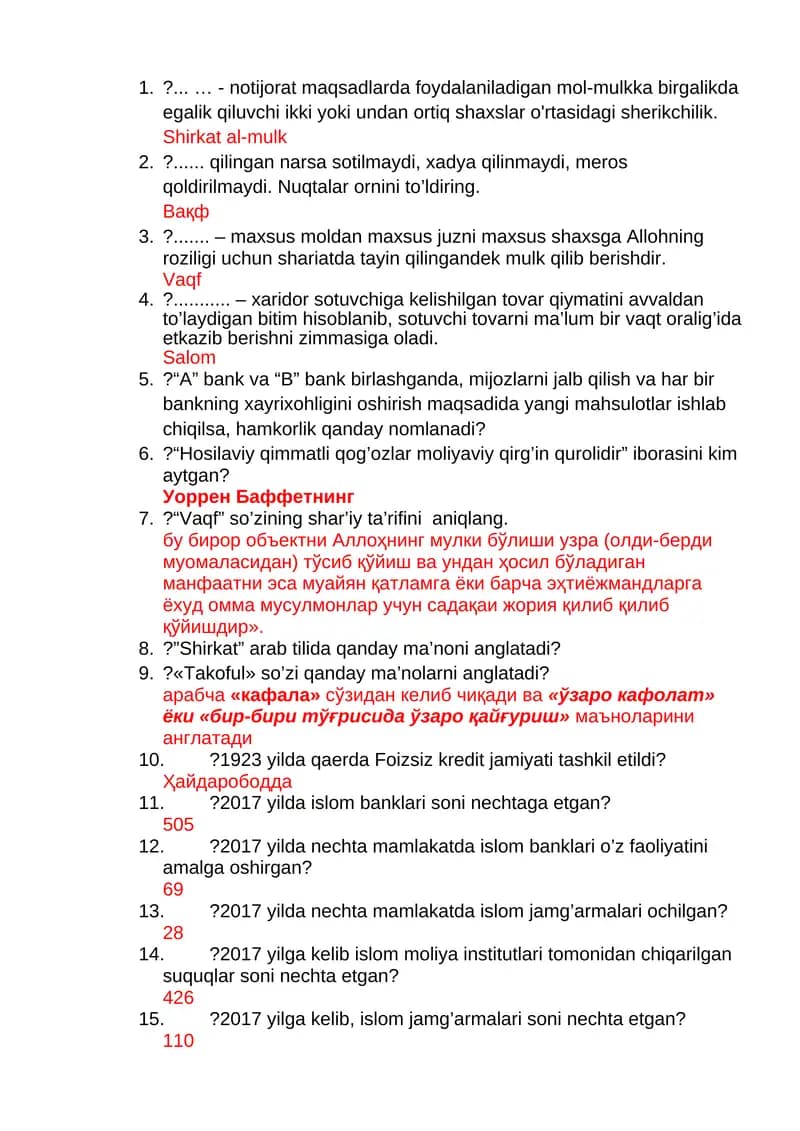 1. ?... … - notijorat maqsadlarda foydalaniladigan mol-mulkka birgalikda egalik qiluvchi ikki yoki undan ortiq shaxslar o'rtasidagi sherikchilik.
Shirkat al-mulk
2. ?...... qilingan narsa sotilmaydi, xadya qilinmaydi, meros qoldirilmaydi. Nuqtalar ornini to'ldiring.
Вақф
3. ?....... – maxsus moldan maxsus juzni maxsus shaxsga Allohning roziligi uchun shariatda tayin qilingandek mulk qilib berishdir.
Vaqf
4. ?........... – xaridor sotuvchiga kelishilgan tovar qiymatini avvaldan to'laydigan bitim hisoblanib, sotuvchi tovarni ma'lum bir vaqt oralig'ida etkazib berishni zimmasiga oladi.
Salom
5. ?"A" bank va "B" bank birlashganda, mijozlarni jalb qilish va har bir bankning xayrixohligini oshirish maqsadida yangi mahsulotlar ishlab chiqilsa, hamkorlik qanday nomlanadi?
6. ?"Hosilaviy qimmatli qog'ozlar moliyaviy qirg'in qurolidir" iborasini kim aytgan?
Уоррен Баффетнинг
7. ?"Vaqf" so'zining shar'iy ta'rifini aniqlang.
бу бирор объектни Аллоҳнинг мулки бўлиши узра (олди-берди муомаласидан) тўсиб қўйиш ва ундан ҳосил бўладиган манфаатни эса муайян қатламга ёки барча эҳтиёжмандларга ёхуд омма мусулмонлар учун садақаи жория қилиб қилиб қўйишдир».
8. ?"Shirkat" arab tilida qanday ma'noni anglatadi?
9. ?«Takoful» so'zi qanday ma'nolarni anglatadi?
арабча «кафала» сўзидан келиб чиқади ва «ўзаро кафолат» ёки «бир-бири тўғрисида ўзаро қайғуриш» маъноларини англатади
10. ?1923 yilda qaerda Foizsiz kredit jamiyati tashkil etildi?
Ҳайдарободда
11. ?2017 yilda islom banklari soni nechtaga etgan?
505
12. ?2017 yilda nechta mamlakatda islom banklari o'z faoliyatini amalga oshirgan?
69
13. ?2017 yilda nechta mamlakatda islom jamg'armalari ochilgan?
28
14. ?2017 yilga kelib islom moliya institutlari tomonidan chiqarilgan suquqlar soni nechta etgan?
426
15. ?2017 yilga kelib, islom jamg'armalari soni nechta etgan?
110